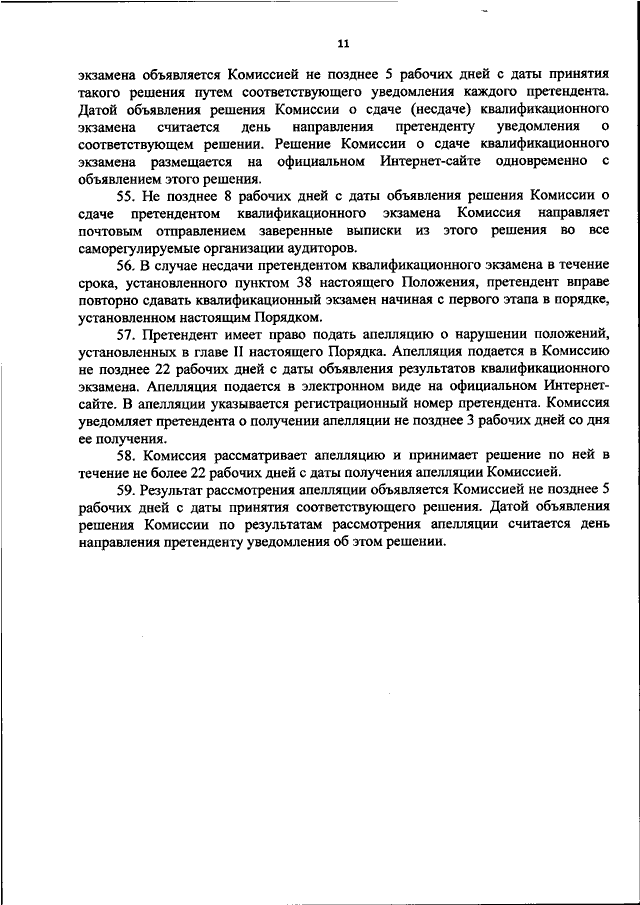 11

экзамена объявляется Комиссией не позднее 5 рабочих дней с даты принятия такого решения путем соответствующего уведомления каждого претендента. Датой объявления решения Комиссии о сдаче (несдаче) квалификационного экзамена считается день направления претенденту уведомления о соответствующем решении. Решение Комиссии о сдаче квалификационного экзамена размещается на официальном Интернет-сайте одновременно с объявлением этого решения.

55. Не позднее 8 рабочих дней с даты объявления решения Комиссии о сдаче претендентом квалификационного экзамена Комиссия направляет почтовым отправлением заверенные выписки из этого решения во все саморегулируемые организации аудиторов.

56. В случае несдачи претендентом квалификационного экзамена в течение срока, установленного пунктом 38 настоящего Положения, претендент вправе повторно сдавать квалификационный экзамен начиная с первого этапа в порядке, установленном настоящим Порядком.

57. Претендент имеет право подать апелляцию о нарушении положений, установленных в главе II настоящего Порядка. Апелляция подается в Комиссию не позднее 22 рабочих дней с даты объявления результатов квалификационного экзамена. Апелляция подается в электронном виде на официальном Интернет-сайте. В апелляции указывается регистрационный номер претендента. Комиссия уведомляет претендента о получении апелляции не позднее 3 рабочих дней со дня ее получения.

58. Комиссия рассматривает апелляцию и принимает решение по ней в течение не более 22 рабочих дней с даты получения апелляции Комиссией.

59. Результат рассмотрения апелляции объявляется Комиссией не позднее 5 рабочих дней с даты принятия соответствующего решения. Датой объявления решения Комиссии по результатам рассмотрения апелляции считается день направления претенденту уведомления об этом решении.